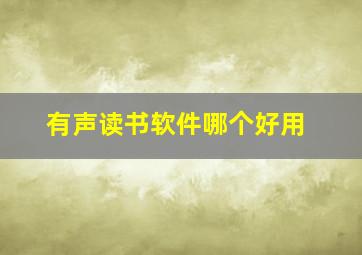 有声读书软件哪个好用